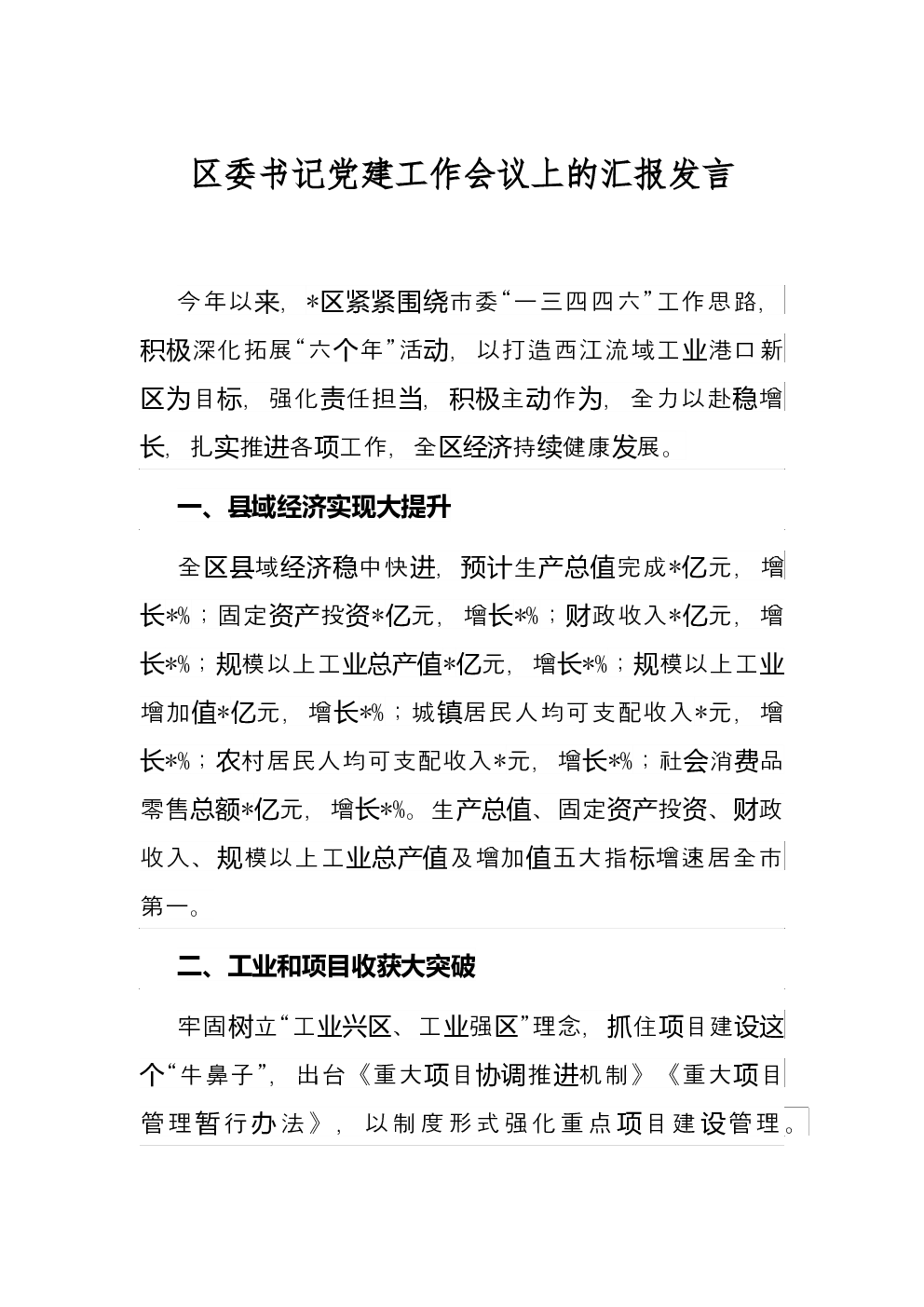 区委书记党建工作会议上的汇报发言

今年以来，*区紧紧围绕市委“一三四四六”工作思路，积极深化拓展“六个年”活动，以打造西江流域工业港口新区为目标，强化责任担当，积极主动作为，全力以赴稳增长，扎实推进各项工作，全区经济持续健康发展。

一、县域经济实现大提升

全区县域经济稳中快进，预计生产总值完成*亿元，增长*%；固定资产投资*亿元，增长*%；财政收入*亿元，增长*%；规模以上工业总产值*亿元，增长*%；规模以上工业增加值*亿元，增长*%；城镇居民人均可支配收入*元，增长*%；农村居民人均可支配收入*元，增长*%；社会消费品零售总额*亿元，增长*%。生产总值、固定资产投资、财政收入、规模以上工业总产值及增加值五大指标增速居全市第一。

二、工业和项目收获大突破

牢固树立“工业兴区、工业强区”理念，抓住项目建设这个“牛鼻子”，出台《重大项目协调推进机制》《重大项目管理暂行办法》，以制度形式强化重点项目建设管理。